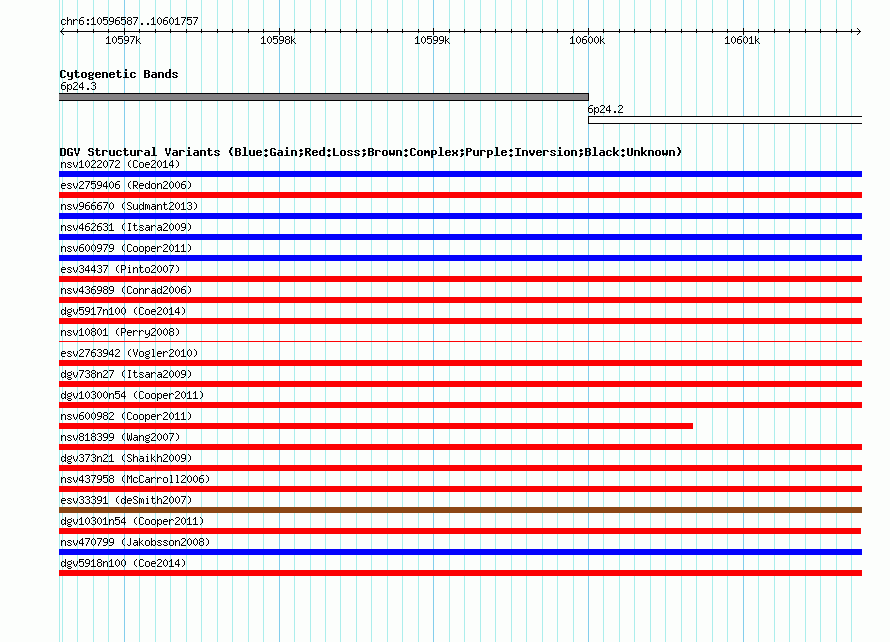 chr6:10596587..10601757

10597k 10598k 10599k 10600k 10601k

Cytogenetic Bands
6p24.3
6p24.2

DGV Structural Variants (Blue:Gain;Red:Loss;Brown:Complex;Purple:Inversion;Black:Unknown)
nsv1022072 (Coe2014)
esv2759406 (Redon2006)
nsv966670 (Sudmant2013)
nsv462631 (Itsara2009)
nsv600979 (Cooper2011)
esv34437 (Pinto2007)
nsv436989 (Conrad2006)
dgv5917n100 (Coe2014)
nsv10801 (Perry2008)
esv2763942 (Vogler2010)
dgv738n27 (Itsara2009)
dgv10300n54 (Cooper2011)
nsv600982 (Cooper2011)
nsv818399 (Wang2007)
dgv373n21 (Shaikh2009)
nsv437958 (McCarroll2006)
esv33391 (deSmith2007)
dgv10301n54 (Cooper2011)
nsv470799 (Jakobsson2008)
dgv5918n100 (Coe2014)